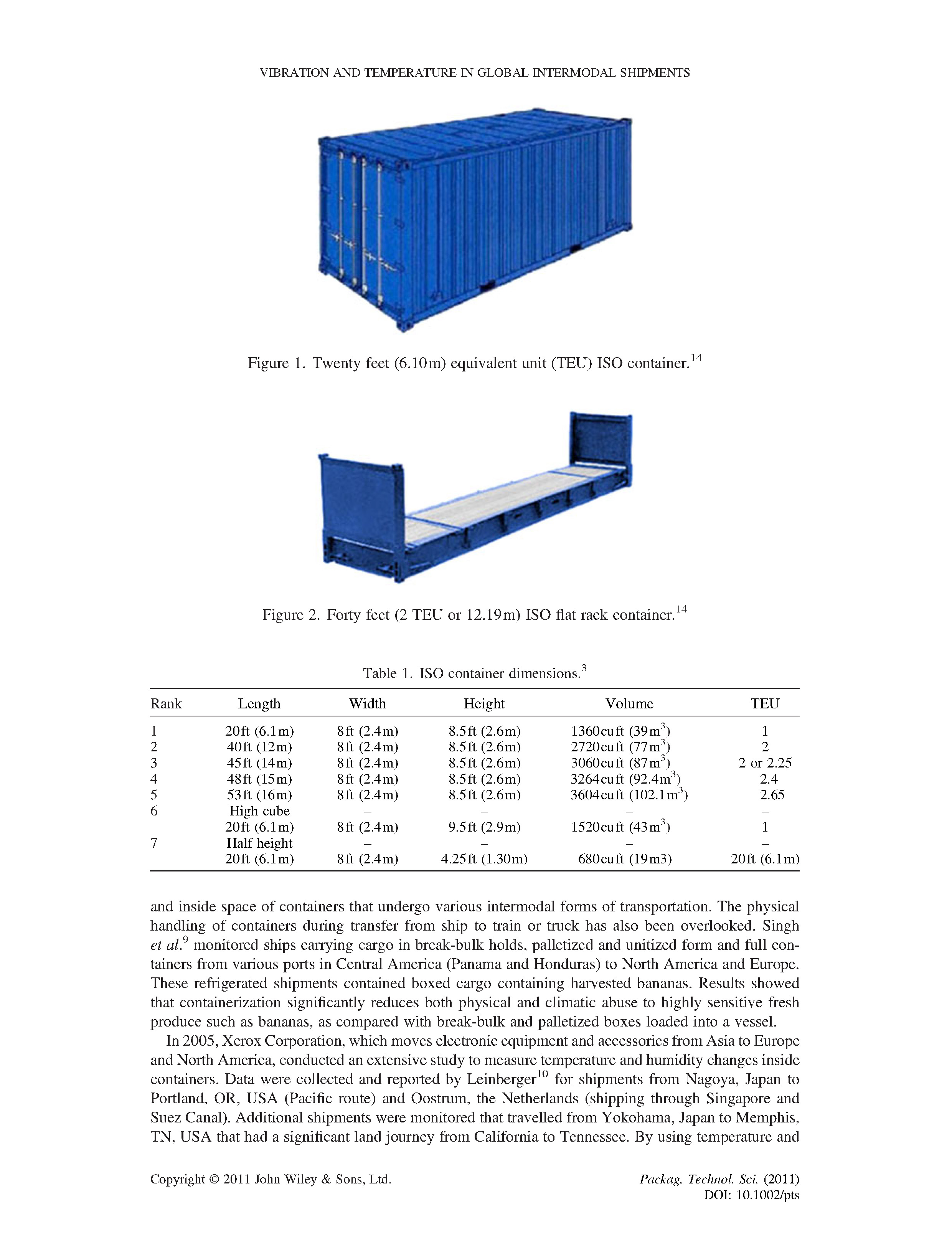 VIBRATION AND TEMPERATURE IN GLOBAL INTERMODAL SHIPMENTS

Figure 1. Twenty feet (6.10 m) equivalent unit (TEU) ISO container.$^{14}$

Figure 2. Forty feet (2 TEU or 12.19 m) ISO flat rack container.$^{14}$

Table 1. ISO container dimensions.$^{3}$

| Rank | Length | Width | Height | Volume | TEU |
|---|---|---|---|---|---|
| 1 | 20 ft (6.1 m) | 8 ft (2.4 m) | 8.5 ft (2.6 m) | 1360 cu ft (39 m$^3$) | 1 |
| 2 | 40 ft (12 m) | 8 ft (2.4 m) | 8.5 ft (2.6 m) | 2720 cu ft (77 m$^3$) | 2 |
| 3 | 45 ft (14 m) | 8 ft (2.4 m) | 8.5 ft (2.6 m) | 3060 cu ft (87 m$^3$) | 2 or 2.25 |
| 4 | 48 ft (15 m) | 8 ft (2.4 m) | 8.5 ft (2.6 m) | 3264 cu ft (92.4 m$^3$) | 2.4 |
| 5 | 53 ft (16 m) | 8 ft (2.4 m) | 8.5 ft (2.6 m) | 3604 cu ft (102.1 m$^3$) | 2.65 |
| 6 | High cube | – | – | – | – |
| | 20 ft (6.1 m) | 8 ft (2.4 m) | 9.5 ft (2.9 m) | 1520 cu ft (43 m$^3$) | 1 |
| 7 | Half height | – | – | – | – |
| | 20 ft (6.1 m) | 8 ft (2.4 m) | 4.25 ft (1.30 m) | 680 cu ft (19 m3) | 20 ft (6.1 m) |

and inside space of containers that undergo various intermodal forms of transportation. The physical handling of containers during transfer from ship to train or truck has also been overlooked. Singh et al.$^{9}$ monitored ships carrying cargo in break-bulk holds, palletized and unitized form and full containers from various ports in Central America (Panama and Honduras) to North America and Europe. These refrigerated shipments contained boxed cargo containing harvested bananas. Results showed that containerization significantly reduces both physical and climatic abuse to highly sensitive fresh produce such as bananas, as compared with break-bulk and palletized boxes loaded into a vessel.

In 2005, Xerox Corporation, which moves electronic equipment and accessories from Asia to Europe and North America, conducted an extensive study to measure temperature and humidity changes inside containers. Data were collected and reported by Leinberger$^{10}$ for shipments from Nagoya, Japan to Portland, OR, USA (Pacific route) and Oostrum, the Netherlands (shipping through Singapore and Suez Canal). Additional shipments were monitored that travelled from Yokohama, Japan to Memphis, TN, USA that had a significant land journey from California to Tennessee. By using temperature and

Copyright © 2011 John Wiley & Sons, Ltd.

Packag. Technol. Sci. (2011)
DOI: 10.1002/pts